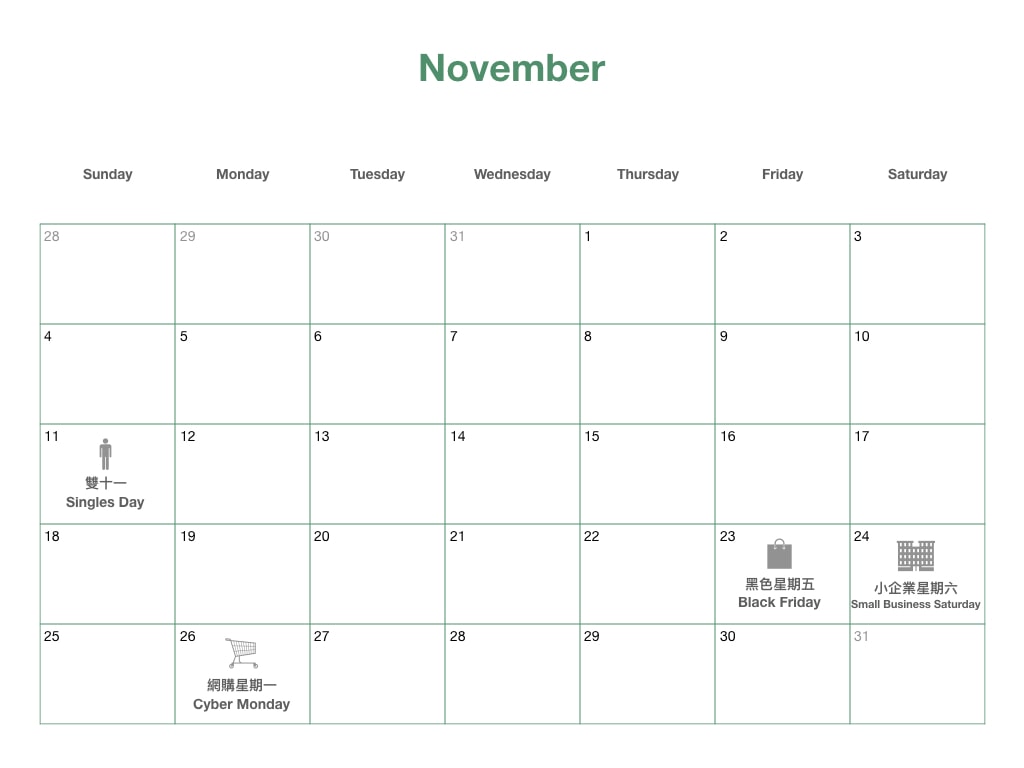 November

| Sunday | Monday | Tuesday | Wednesday | Thursday | Friday | Saturday |
|---|---|---|---|---|---|---|
| 28 | 29 | 30 | 31 | 1 | 2 | 3 |
| 4 | 5 | 6 | 7 | 8 | 9 | 10 |
| 11 雙十一 Singles Day | 12 | 13 | 14 | 15 | 16 | 17 |
| 18 | 19 | 20 | 21 | 22 | 23 黑色星期五 Black Friday | 24 小企業星期六 Small Business Saturday |
| 25 | 26 網購星期一 Cyber Monday | 27 | 28 | 29 | 30 | 31 |